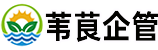 苇莨企管